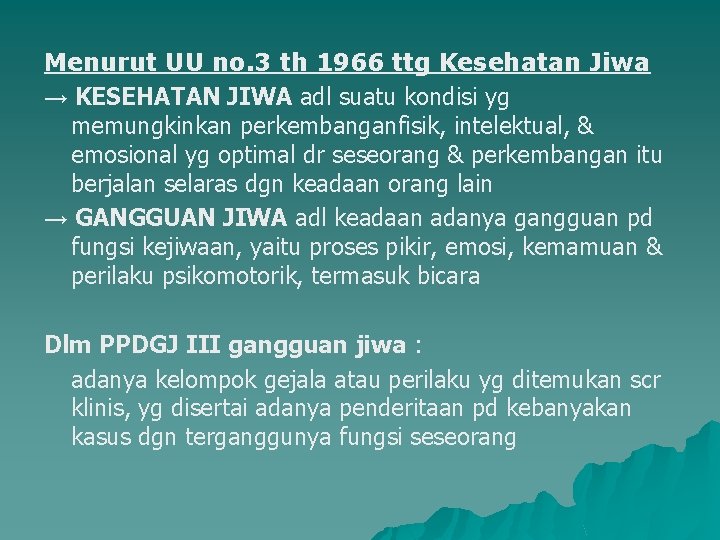 Menurut UU no.3 th 1966 ttg Kesehatan Jiwa

→ KESEHATAN JIWA adl suatu kondisi yg memungkinkan perkembanganfisik, intelektual, & emosional yg optimal dr seseorang & perkembangan itu berjalan selaras dgn keadaan orang lain

→ GANGGUAN JIWA adl keadaan adanya gangguan pd fungsi kejiwaan, yaitu proses pikir, emosi, kemamuan & perilaku psikomotorik, termasuk bicara

Dlm PPDGJ III gangguan jiwa :

adanya kelompok gejala atau perilaku yg ditemukan scr klinis, yg disertai adanya penderitaan pd kebanyakan kasus dgn terganggunya fungsi seseorang